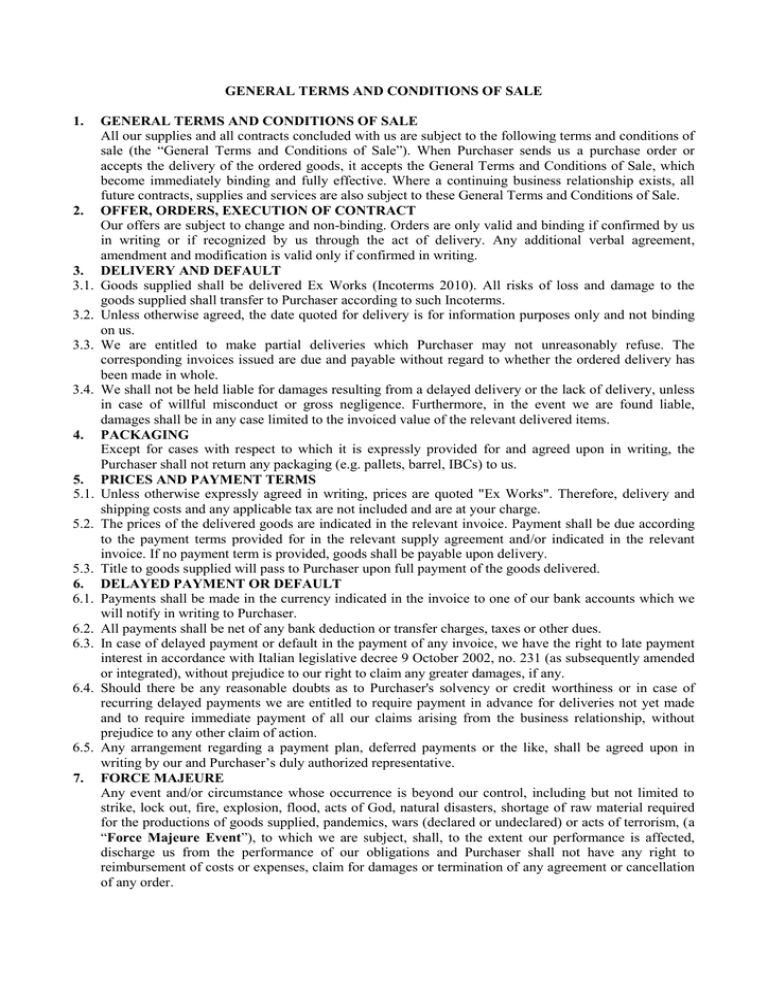 GENERAL TERMS AND CONDITIONS OF SALE

1. GENERAL TERMS AND CONDITIONS OF SALE
All our supplies and all contracts concluded with us are subject to the following terms and conditions of sale (the “General Terms and Conditions of Sale”). When Purchaser sends us a purchase order or accepts the delivery of the ordered goods, it accepts the General Terms and Conditions of Sale, which become immediately binding and fully effective. Where a continuing business relationship exists, all future contracts, supplies and services are also subject to these General Terms and Conditions of Sale.

2. OFFER, ORDERS, EXECUTION OF CONTRACT
Our offers are subject to change and non-binding. Orders are only valid and binding if confirmed by us in writing or if recognized by us through the act of delivery. Any additional verbal agreement, amendment and modification is valid only if confirmed in writing.

3. DELIVERY AND DEFAULT
3.1. Goods supplied shall be delivered Ex Works (Incoterms 2010). All risks of loss and damage to the goods supplied shall transfer to Purchaser according to such Incoterms.
3.2. Unless otherwise agreed, the date quoted for delivery is for information purposes only and not binding on us.
3.3. We are entitled to make partial deliveries which Purchaser may not unreasonably refuse. The corresponding invoices issued are due and payable without regard to whether the ordered delivery has been made in whole.
3.4. We shall not be held liable for damages resulting from a delayed delivery or the lack of delivery, unless in case of willful misconduct or gross negligence. Furthermore, in the event we are found liable, damages shall be in any case limited to the invoiced value of the relevant delivered items.

4. PACKAGING
Except for cases with respect to which it is expressly provided for and agreed upon in writing, the Purchaser shall not return any packaging (e.g. pallets, barrel, IBCs) to us.

5. PRICES AND PAYMENT TERMS
5.1. Unless otherwise expressly agreed in writing, prices are quoted "Ex Works". Therefore, delivery and shipping costs and any applicable tax are not included and are at your charge.
5.2. The prices of the delivered goods are indicated in the relevant invoice. Payment shall be due according to the payment terms provided for in the relevant supply agreement and/or indicated in the relevant invoice. If no payment term is provided, goods shall be payable upon delivery.
5.3. Title to goods supplied will pass to Purchaser upon full payment of the goods delivered.

6. DELAYED PAYMENT OR DEFAULT
6.1. Payments shall be made in the currency indicated in the invoice to one of our bank accounts which we will notify in writing to Purchaser.
6.2. All payments shall be net of any bank deduction or transfer charges, taxes or other dues.
6.3. In case of delayed payment or default in the payment of any invoice, we have the right to late payment interest in accordance with Italian legislative decree 9 October 2002, no. 231 (as subsequently amended or integrated), without prejudice to our right to claim any greater damages, if any.
6.4. Should there be any reasonable doubts as to Purchaser's solvency or credit worthiness or in case of recurring delayed payments we are entitled to require payment in advance for deliveries not yet made and to require immediate payment of all our claims arising from the business relationship, without prejudice to any other claim of action.
6.5. Any arrangement regarding a payment plan, deferred payments or the like, shall be agreed upon in writing by our and Purchaser’s duly authorized representative.

7. FORCE MAJEURE
Any event and/or circumstance whose occurrence is beyond our control, including but not limited to strike, lock out, fire, explosion, flood, acts of God, natural disasters, shortage of raw material required for the productions of goods supplied, pandemics, wars (declared or undeclared) or acts of terrorism, (a “Force Majeure Event”), to which we are subject, shall, to the extent our performance is affected, discharge us from the performance of our obligations and Purchaser shall not have any right to reimbursement of costs or expenses, claim for damages or termination of any agreement or cancellation of any order.